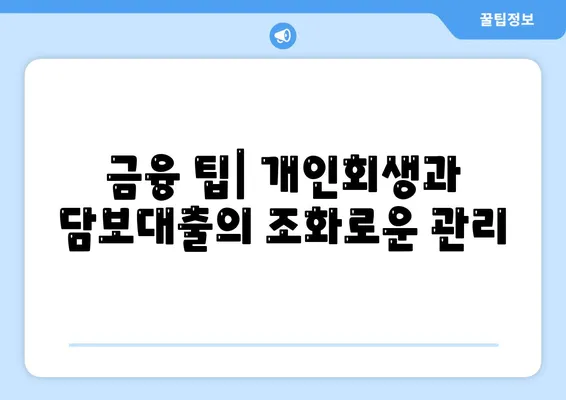 꿀팁정보

금융 팁| 개인회생과 담보대출의 조화로운 관리